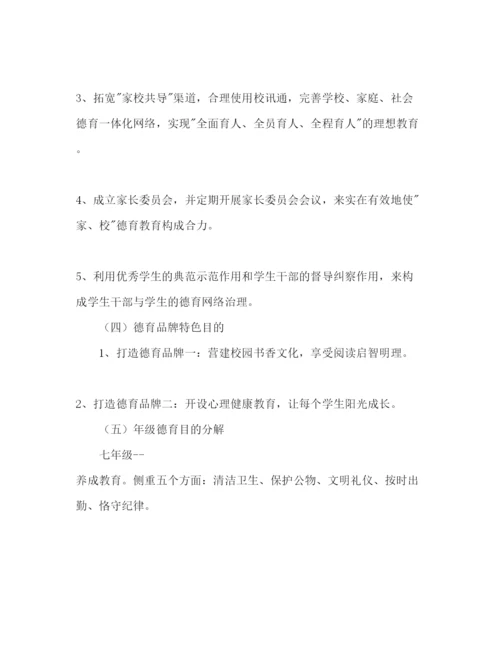 3、拓宽"家校共导"渠道，合理使用校讯通，完善学校、家庭、社会德育一体化网络，实现"全面育人、全员育人、全程育人"的理想教育。

4、成立家长委员会，并定期开展家长委员会会议，来实在有效地使"家、校"德育教育构成合力。

5、利用优秀学生的典范示范作用和学生干部的督导纠察作用，来构成学生干部与学生的德育网络治理。

（四）德育品牌特色目的

1、打造德育品牌一：营建校园书香文化，享受阅读启智明理。

2、打造德育品牌二：开设心理健康教育，让每个学生阳光成长。

（五）年级德育目的分解

七年级--

养成教育。侧重五个方面：清洁卫生、保护公物、文明礼仪、按时出勤、恪守纪律。